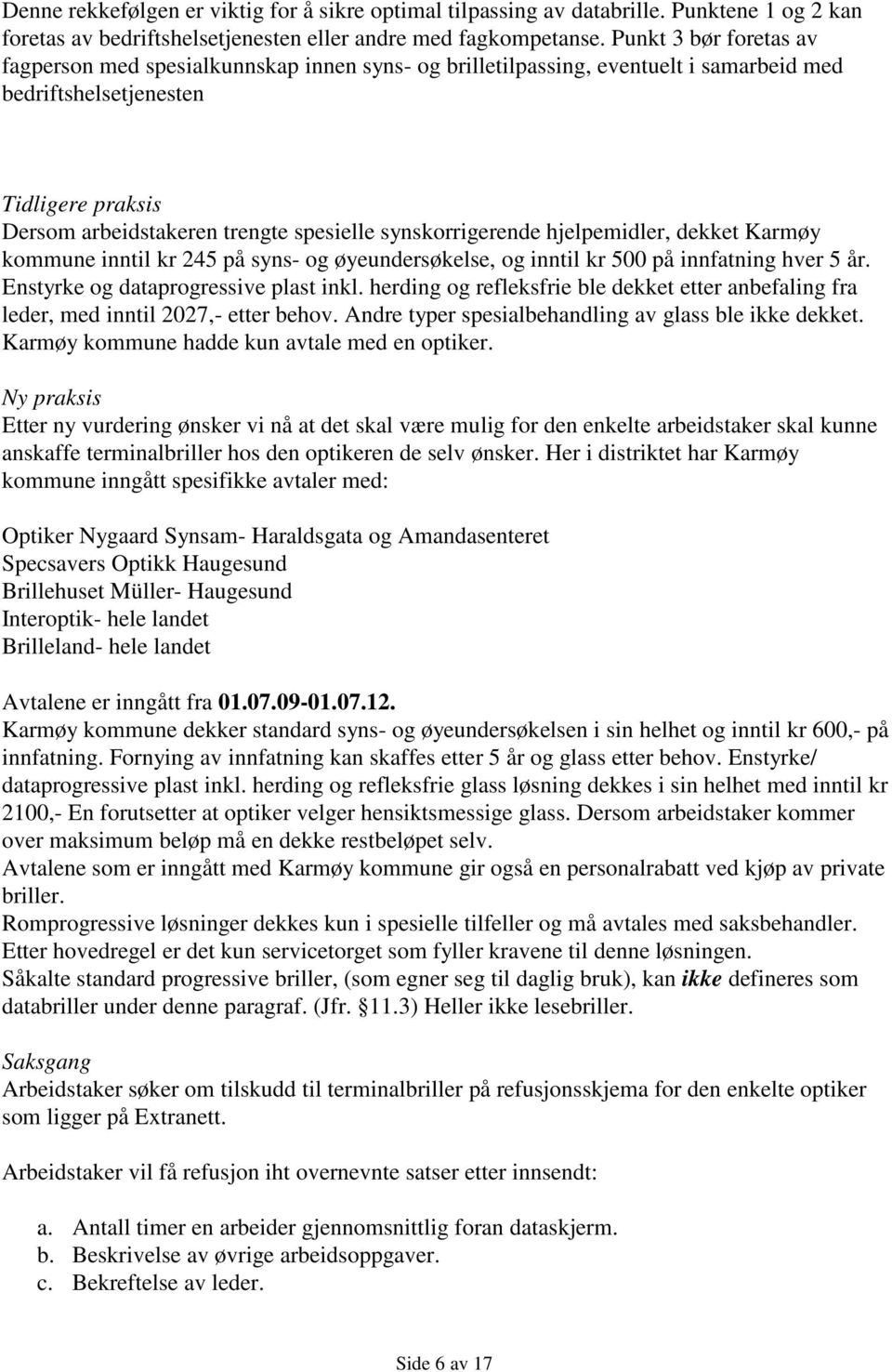 Denne rekkefølgen er viktig for å sikre optimal tilpassing av databrille. Punktene 1 og 2 kan foretas av bedriftshelsetjenesten eller andre med fagkompetanse. Punkt 3 bør foretas av fagperson med spesialkunnskap innen syns- og brilletilpassing, eventuelt i samarbeid med bedriftshelsetjenesten

Tidligere praksis
Dersom arbeidstakeren trengte spesielle synskorrigerende hjelpemidler, dekket Karmøy kommune inntil kr 245 på syns- og øyeundersøkelse, og inntil kr 500 på innfatning hver 5 år. Enstyrke og dataprogressive plast inkl. herding og refleksfrie ble dekket etter anbefaling fra leder, med inntil 2027,- etter behov. Andre typer spesialbehandling av glass ble ikke dekket. Karmøy kommune hadde kun avtale med en optiker.

Ny praksis
Etter ny vurdering ønsker vi nå at det skal være mulig for den enkelte arbeidstaker skal kunne anskaffe terminalbriller hos den optikeren de selv ønsker. Her i distriktet har Karmøy kommune inngått spesifikke avtaler med:

Optiker Nygaard Synsam- Haraldsgata og Amandasenteret
Specsavers Optikk Haugesund
Brillehuset Müller- Haugesund
Interoptik- hele landet
Brilleland- hele landet

Avtalene er inngått fra 01.07.09-01.07.12.
Karmøy kommune dekker standard syns- og øyeundersøkelsen i sin helhet og inntil kr 600,- på innfatning. Fornying av innfatning kan skaffes etter 5 år og glass etter behov. Enstyrke/ dataprogressive plast inkl. herding og refleksfrie glass løsning dekkes i sin helhet med inntil kr 2100,- En forutsetter at optiker velger hensiktsmessige glass. Dersom arbeidstaker kommer over maksimum beløp må en dekke restbeløpet selv.
Avtalene som er inngått med Karmøy kommune gir også en personalrabatt ved kjøp av private briller.
Romprogressive løsninger dekkes kun i spesielle tilfeller og må avtales med saksbehandler. Etter hovedregel er det kun servicetorget som fyller kravene til denne løsningen.
Såkalte standard progressive briller, (som egner seg til daglig bruk), kan ikke defineres som databriller under denne paragraf. (Jfr. §11.3) Heller ikke lesebriller.

Saksgang
Arbeidstaker søker om tilskudd til terminalbriller på refusjonsskjema for den enkelte optiker som ligger på Extranett.

Arbeidstaker vil få refusjon iht overnevnte satser etter innsendt:

a. Antall timer en arbeider gjennomsnittlig foran dataskjerm.
b. Beskrivelse av øvrige arbeidsoppgaver.
c. Bekreftelse av leder.

Side 6 av 17